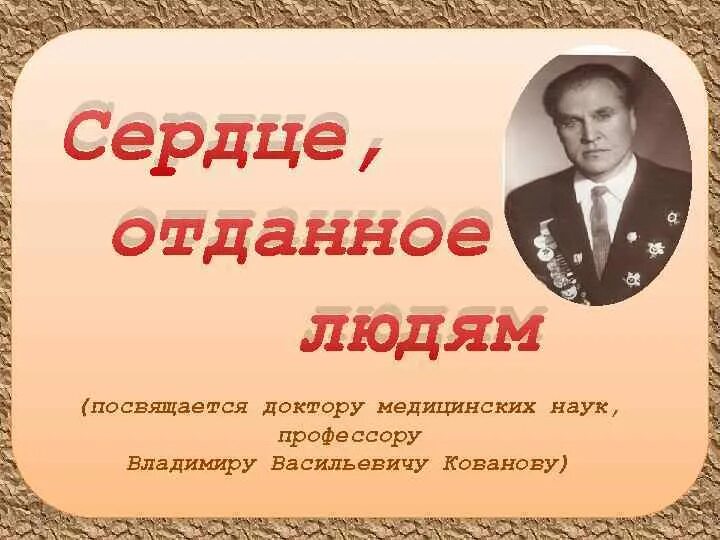 Сердце, отданное людям

(посвящается доктору медицинских наук, профессору Владимиру Васильевичу Кованову)